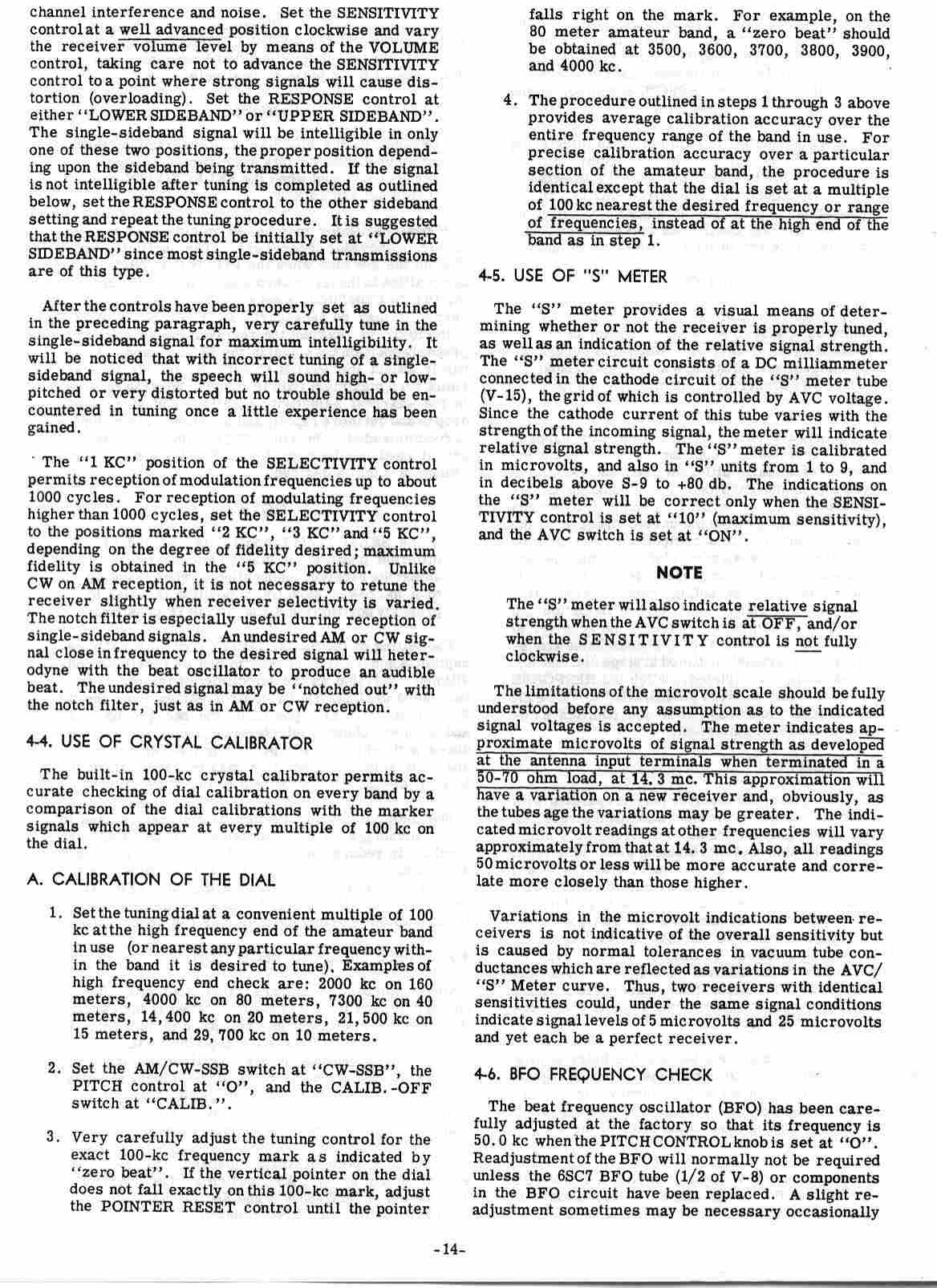 channel interference and noise. Set the SENSITIVITY control at a well advanced position clockwise and vary the receiver volume level by means of the VOLUME control, taking care not to advance the SENSITIVITY control to a point where strong signals will cause distortion (overloading). Set the RESPONSE control at either "LOWER SIDEBAND" or "UPPER SIDEBAND". The single-sideband signal will be intelligible in only one of these two positions, the proper position depending upon the sideband being transmitted. If the signal is not intelligible after tuning is completed as outlined below, set the RESPONSE control to the other sideband setting and repeat the tuning procedure. It is suggested that the RESPONSE control be initially set at "LOWER SIDEBAND" since most single-sideband transmissions are of this type.

After the controls have been properly set as outlined in the preceding paragraph, very carefully tune in the single-sideband signal for maximum intelligibility. It will be noticed that with incorrect tuning of a single-sideband signal, the speech will sound high- or low-pitched or very distorted but no trouble should be encountered in tuning once a little experience has been gained.

The "1 KC" position of the SELECTIVITY control permits reception of modulation frequencies up to about 1000 cycles. For reception of modulating frequencies higher than 1000 cycles, set the SELECTIVITY control to the positions marked "2 KC", "3 KC" and "5 KC", depending on the degree of fidelity desired; maximum fidelity is obtained in the "5 KC" position. Unlike CW on AM reception, it is not necessary to retune the receiver slightly when receiver selectivity is varied. The notch filter is especially useful during reception of single-sideband signals. An undesired AM or CW signal close in frequency to the desired signal will heterodyne with the beat oscillator to produce an audible beat. The undesired signal may be "notched out" with the notch filter, just as in AM or CW reception.

4-4. USE OF CRYSTAL CALIBRATOR

The built-in 100-kc crystal calibrator permits accurate checking of dial calibration on every band by a comparison of the dial calibrations with the marker signals which appear at every multiple of 100 kc on the dial.

A. CALIBRATION OF THE DIAL

1. Set the tuning dial at a convenient multiple of 100 kc at the high frequency end of the amateur band in use (or nearest any particular frequency within the band it is desired to tune). Examples of high frequency end check are: 2000 kc on 160 meters, 4000 kc on 80 meters, 7300 kc on 40 meters, 14,400 kc on 20 meters, 21,500 kc on 15 meters, and 29,700 kc on 10 meters.

2. Set the AM/CW-SSB switch at "CW-SSB", the PITCH control at "O", and the CALIB.-OFF switch at "CALIB.".

3. Very carefully adjust the tuning control for the exact 100-kc frequency mark as indicated by "zero beat". If the vertical pointer on the dial does not fall exactly on this 100-kc mark, adjust the POINTER RESET control until the pointer falls right on the mark. For example, on the 80 meter amateur band, a "zero beat" should be obtained at 3500, 3600, 3700, 3800, 3900, and 4000 kc.

4. The procedure outlined in steps 1 through 3 above provides average calibration accuracy over the entire frequency range of the band in use. For precise calibration accuracy over a particular section of the amateur band, the procedure is identical except that the dial is set at a multiple of 100 kc nearest the desired frequency or range of frequencies, instead of at the high end of the band as in step 1.

4-5. USE OF "S" METER

The "S" meter provides a visual means of determining whether or not the receiver is properly tuned, as well as an indication of the relative signal strength. The "S" meter circuit consists of a DC milliammeter connected in the cathode circuit of the "S" meter tube (V-15), the grid of which is controlled by AVC voltage. Since the cathode current of this tube varies with the strength of the incoming signal, the meter will indicate relative signal strength. The "S" meter is calibrated in microvolts, and also in "S" units from 1 to 9, and in decibels above S-9 to +80 db. The indications on the "S" meter will be correct only when the SENSITIVITY control is set at "10" (maximum sensitivity), and the AVC switch is set at "ON".

NOTE

The "S" meter will also indicate relative signal strength when the AVC switch is at OFF, and/or when the SENSITIVITY control is not fully clockwise.

The limitations of the microvolt scale should be fully understood before any assumption as to the indicated signal voltages is accepted. The meter indicates approximate microvolts of signal strength as developed at the antenna input terminals when terminated in a 50-70 ohm load, at 14.3 mc. This approximation will have a variation on a new receiver and, obviously, as the tubes age the variations may be greater. The indicated microvolt readings at other frequencies will vary approximately from that at 14.3 mc. Also, all readings 50 microvolts or less will be more accurate and correlate more closely than those higher.

Variations in the microvolt indications between receivers is not indicative of the overall sensitivity but is caused by normal tolerances in vacuum tube conductances which are reflected as variations in the AVC/"S" Meter curve. Thus, two receivers with identical sensitivities could, under the same signal conditions indicate signal levels of 5 microvolts and 25 microvolts and yet each be a perfect receiver.

4-6. BFO FREQUENCY CHECK

The beat frequency oscillator (BFO) has been carefully adjusted at the factory so that its frequency is 50.0 kc when the PITCH CONTROL knob is set at "O". Readjustment of the BFO will normally not be required unless the 6SC7 BFO tube (1/2 of V-8) or components in the BFO circuit have been replaced. A slight readjustment sometimes may be necessary occasionally

-14-